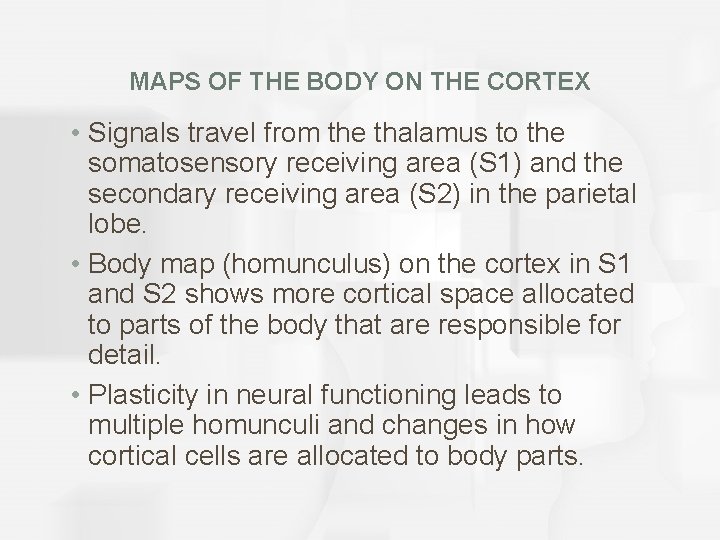 MAPS OF THE BODY ON THE CORTEX

• Signals travel from the thalamus to the somatosensory receiving area (S1) and the secondary receiving area (S2) in the parietal lobe.

• Body map (homunculus) on the cortex in S1 and S2 shows more cortical space allocated to parts of the body that are responsible for detail.

• Plasticity in neural functioning leads to multiple homunculi and changes in how cortical cells are allocated to body parts.